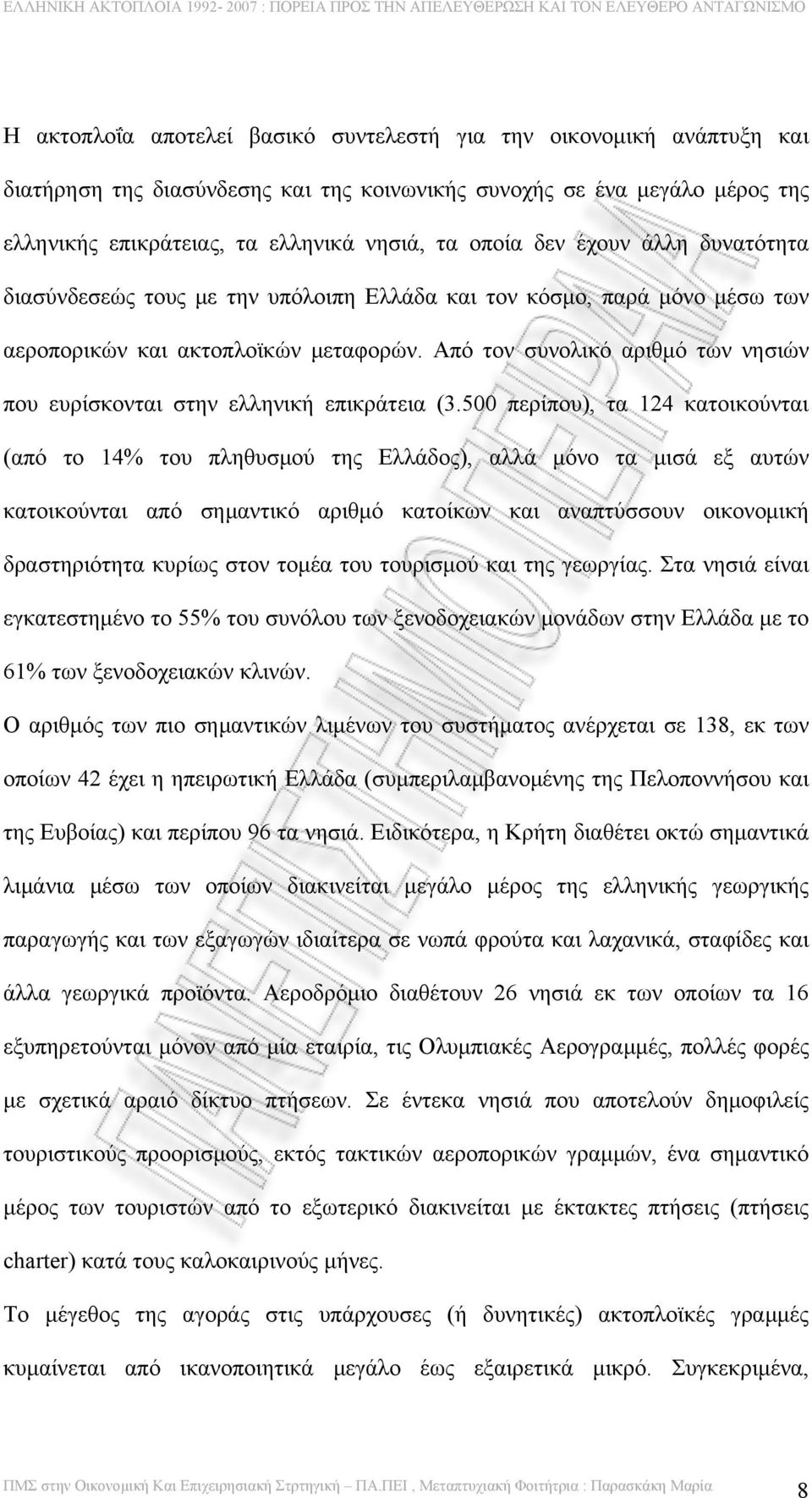 ΕΛΛΗΝΙΚΗ ΑΚΤΟΠΛΟΙΑ 1992- 2007 : ΠΟΡΕΙΑ ΠΡΟΣ ΤΗΝ ΑΠΕΛΕΥΘΕΡΩΣΗ ΚΑΙ ΤΟΝ ΕΛΕΥΘΕΡΟ ΑΝΤΑΓΩΝΙΣΜΟ

Η ακτοπλοΐα αποτελεί βασικό συντελεστή για την οικονομική ανάπτυξη και διατήρηση της διασύνδεσης και της κοινωνικής συνοχής σε ένα μεγάλο μέρος της ελληνικής επικράτειας, τα ελληνικά νησιά, τα οποία δεν έχουν άλλη δυνατότητα διασύνδεσεώς τους με την υπόλοιπη Ελλάδα και τον κόσμο, παρά μόνο μέσω των αεροπορικών και ακτοπλοϊκών μεταφορών. Από τον συνολικό αριθμό των νησιών που ευρίσκονται στην ελληνική επικράτεια (3.500 περίπου), τα 124 κατοικούνται (από το 14% του πληθυσμού της Ελλάδος), αλλά μόνο τα μισά εξ αυτών κατοικούνται από σημαντικό αριθμό κατοίκων και αναπτύσσουν οικονομική δραστηριότητα κυρίως στον τομέα του τουρισμού και της γεωργίας. Στα νησιά είναι εγκατεστημένο το 55% του συνόλου των ξενοδοχειακών μονάδων στην Ελλάδα με το 61% των ξενοδοχειακών κλινών.

Ο αριθμός των πιο σημαντικών λιμένων του συστήματος ανέρχεται σε 138, εκ των οποίων 42 έχει η ηπειρωτική Ελλάδα (συμπεριλαμβανομένης της Πελοποννήσου και της Ευβοίας) και περίπου 96 τα νησιά. Ειδικότερα, η Κρήτη διαθέτει οκτώ σημαντικά λιμάνια μέσω των οποίων διακινείται μεγάλο μέρος της ελληνικής γεωργικής παραγωγής και των εξαγωγών ιδιαίτερα σε νωπά φρούτα και λαχανικά, σταφίδες και άλλα γεωργικά προϊόντα. Αεροδρόμιο διαθέτουν 26 νησιά εκ των οποίων τα 16 εξυπηρετούνται μόνον από μία εταιρία, τις Ολυμπιακές Αερογραμμές, πολλές φορές με σχετικά αραιό δίκτυο πτήσεων. Σε έντεκα νησιά που αποτελούν δημοφιλείς τουριστικούς προορισμούς, εκτός τακτικών αεροπορικών γραμμών, ένα σημαντικό μέρος των τουριστών από το εξωτερικό διακινείται με έκτακτες πτήσεις (πτήσεις charter) κατά τους καλοκαιρινούς μήνες.

Το μέγεθος της αγοράς στις υπάρχουσες (ή δυνητικές) ακτοπλοϊκές γραμμές κυμαίνεται από ικανοποιητικά μεγάλο έως εξαιρετικά μικρό. Συγκεκριμένα,

ΠΜΣ στην Οικονομική Και Επιχειρησιακή Στρτηγική – ΠΑ.ΠΕΙ , Μεταπτυχιακή Φοιτήτρια : Παρασκάκη Μαρία 8